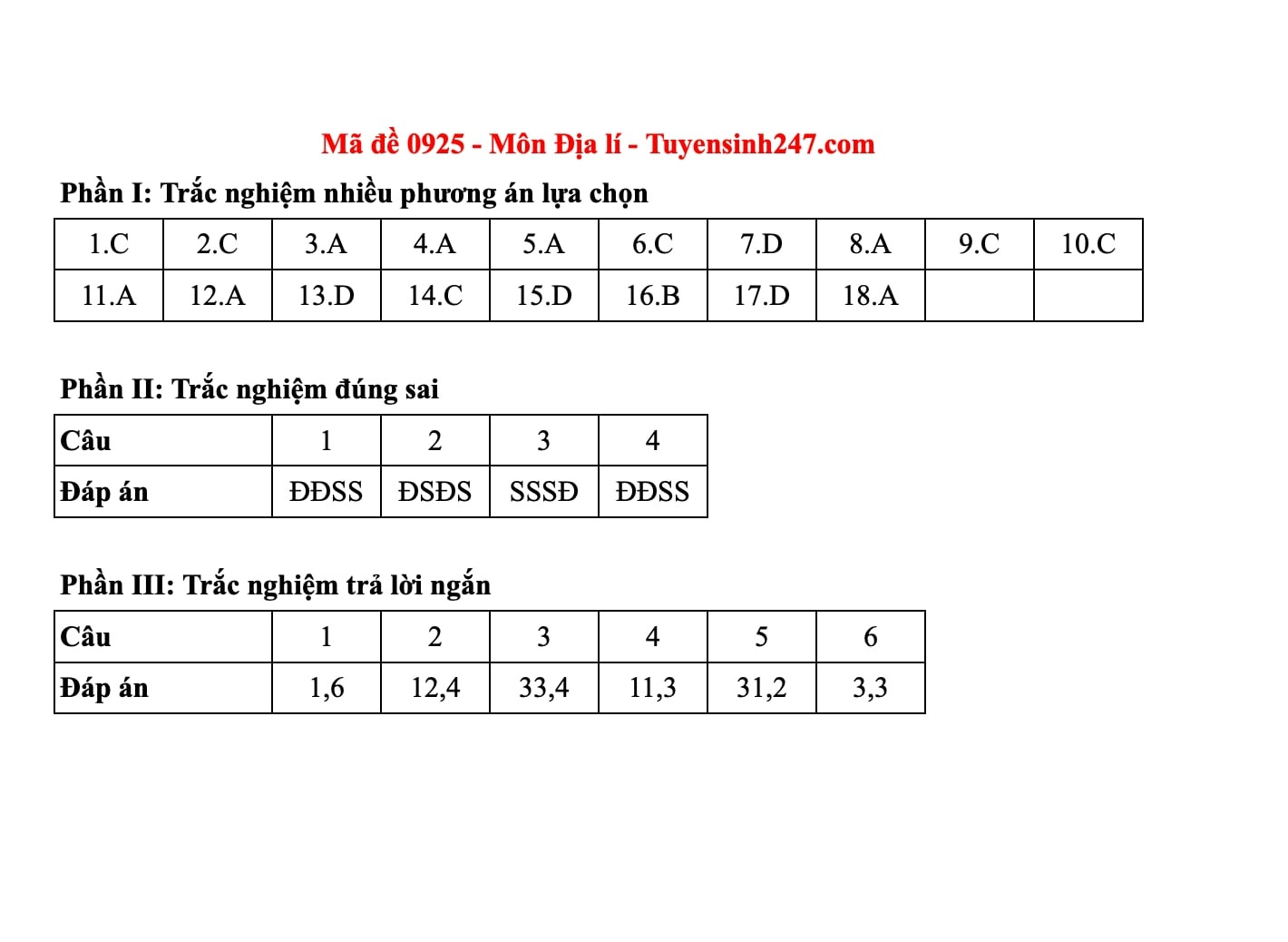 Mã đề 0925 - Môn Địa lí - Tuyensinh247.com

Phần I: Trắc nghiệm nhiều phương án lựa chọn

| 1.C | 2.C | 3.A | 4.A | 5.A | 6.C | 7.D | 8.A | 9.C | 10.C |
|---|---|---|---|---|---|---|---|---|---|
| 11.A | 12.A | 13.D | 14.C | 15.D | 16.B | 17.D | 18.A | | |

Phần II: Trắc nghiệm đúng sai

| Câu | 1 | 2 | 3 | 4 |
|---|---|---|---|---|
| Đáp án | ĐĐSS | ĐSĐS | SSSĐ | ĐĐSS |

Phần III: Trắc nghiệm trả lời ngắn

| Câu | 1 | 2 | 3 | 4 | 5 | 6 |
|---|---|---|---|---|---|---|
| Đáp án | 1,6 | 12,4 | 33,4 | 11,3 | 31,2 | 3,3 |